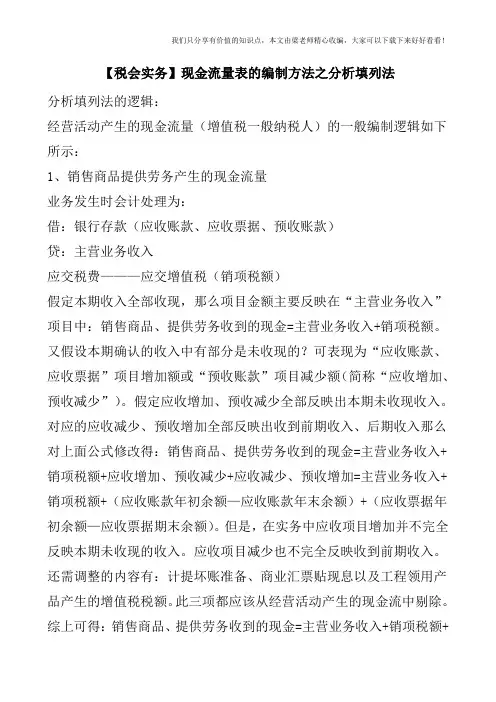 我们只分享有价值的知识点，本文由梁老师精心收编，大家可以下载下来好好看看！

【税会实务】现金流量表的编制方法之分析填列法

分析填列法的逻辑：

经营活动产生的现金流量（增值税一般纳税人）的一般编制逻辑如下所示：

1、销售商品提供劳务产生的现金流量

业务发生时会计处理为：

借：银行存款（应收账款、应收票据、预收账款）

贷：主营业务收入

应交税费———应交增值税（销项税额）

假定本期收入全部收现，那么项目金额主要反映在“主营业务收入”项目中：销售商品、提供劳务收到的现金=主营业务收入+销项税额。又假设本期确认的收入中有部分是未收现的？可表现为“应收账款、应收票据”项目增加额或“预收账款”项目减少额(简称“应收增加、预收减少”）。假定应收增加、预收减少全部反映出本期未收现收入。对应的应收减少、预收增加全部反映出收到前期收入、后期收入那么对上面公式修改得：销售商品、提供劳务收到的现金=主营业务收入+销项税额+应收增加、预收减少+应收减少、预收增加=主营业务收入+销项税额+（应收账款年初余额—应收账款年末余额）+（应收票据年初余额—应收票据期末余额)。但是，在实务中应收项目增加并不完全反映本期未收现的收入。应收项目减少也不完全反映收到前期收入。还需调整的内容有：计提坏账准备、商业汇票贴现息以及工程领用产品产生的增值税税额。此三项都应该从经营活动产生的现金流中剔除。综上可得：销售商品、提供劳务收到的现金=主营业务收入+销项税额+